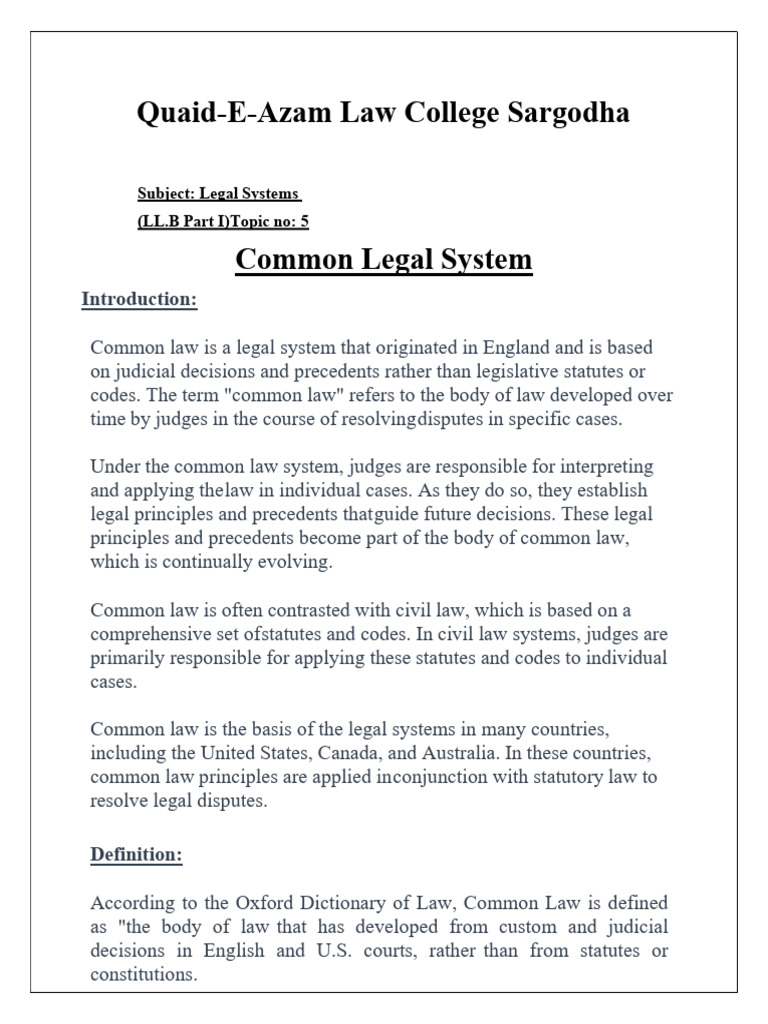 Quaid-E-Azam Law College Sargodha

Subject: Legal Systems

(LL.B Part I)Topic no: 5

Common Legal System

Introduction:

Common law is a legal system that originated in England and is based on judicial decisions and precedents rather than legislative statutes or codes. The term "common law" refers to the body of law developed over time by judges in the course of resolvingdisputes in specific cases.

Under the common law system, judges are responsible for interpreting and applying thelaw in individual cases. As they do so, they establish legal principles and precedents thatguide future decisions. These legal principles and precedents become part of the body of common law, which is continually evolving.

Common law is often contrasted with civil law, which is based on a comprehensive set ofstatutes and codes. In civil law systems, judges are primarily responsible for applying these statutes and codes to individual cases.

Common law is the basis of the legal systems in many countries, including the United States, Canada, and Australia. In these countries, common law principles are applied inconjunction with statutory law to resolve legal disputes.

Definition:

According to the Oxford Dictionary of Law, Common Law is defined as "the body of law that has developed from custom and judicial decisions in English and U.S. courts, rather than from statutes or constitutions.